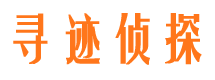 寻迹侦探